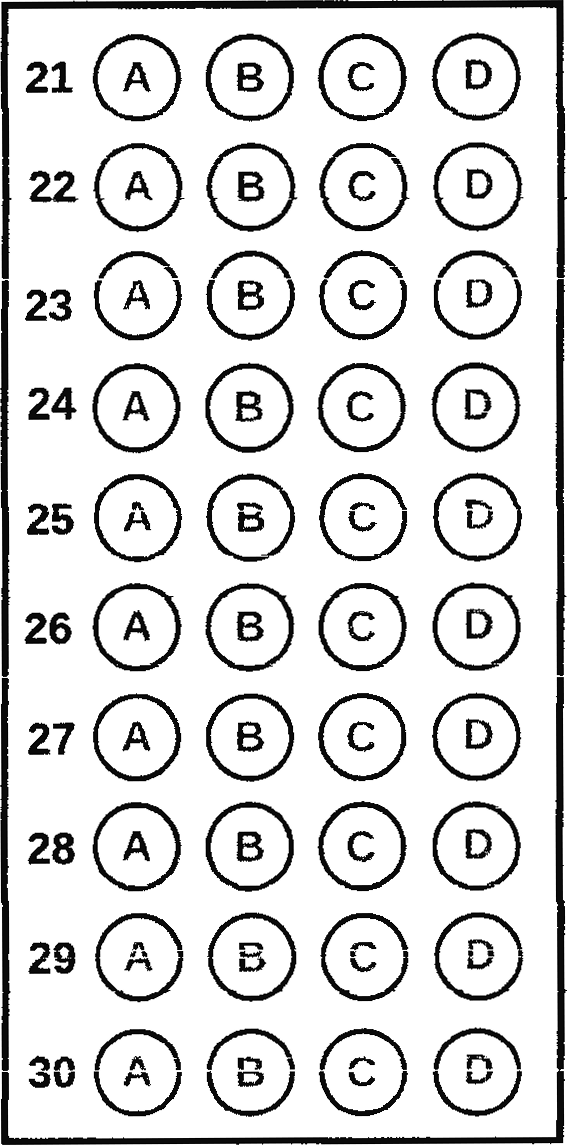 21 A B C D
22 A B C D
23 A B C D
24 A B C D
25 A B C D
26 A B C D
27 A B C D
28 A B C D
29 A B C D
30 A B C D